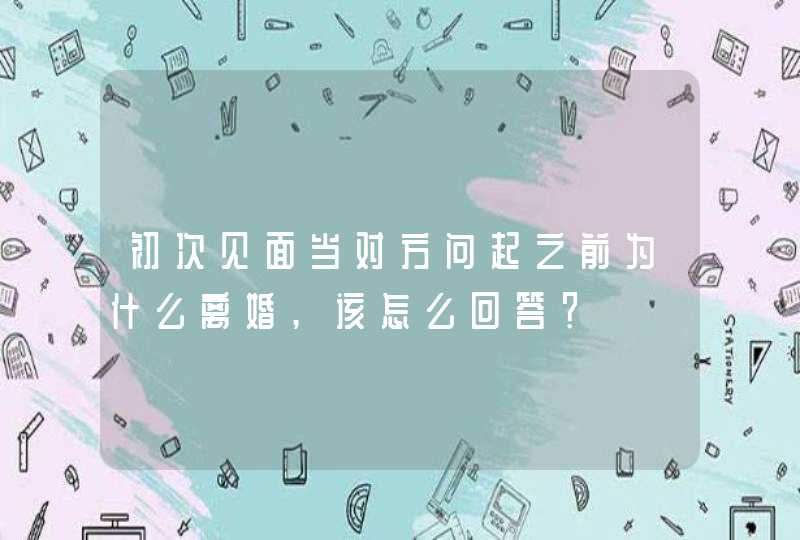 初次见面当对方问起之前为什么离婚，该怎么回答？

STATIONERY